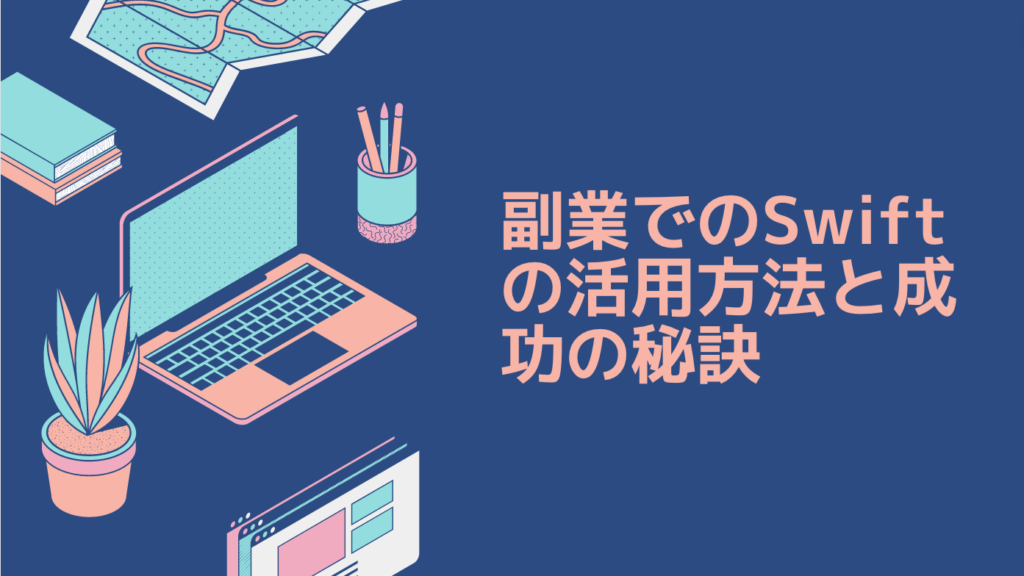 副業でのSwiftの活用方法と成功の秘訣